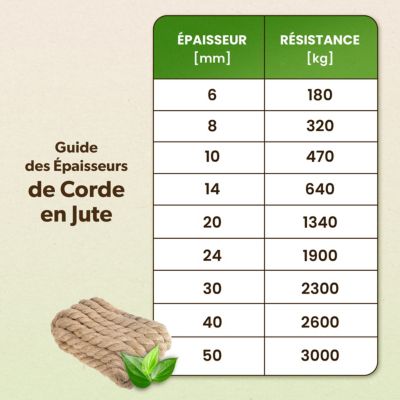 Guide
des Épaisseurs
de Corde
en Jute

| ÉPAISSEUR [mm] | RÉSISTANCE [kg] |
|---|---|
| 6 | 180 |
| 8 | 320 |
| 10 | 470 |
| 14 | 640 |
| 20 | 1340 |
| 24 | 1900 |
| 30 | 2300 |
| 40 | 2600 |
| 50 | 3000 |